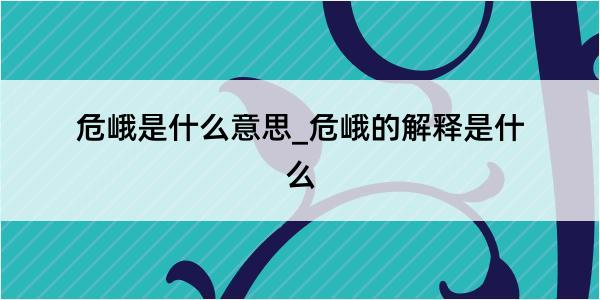 危峨是什么意思_危峨的解释是什么